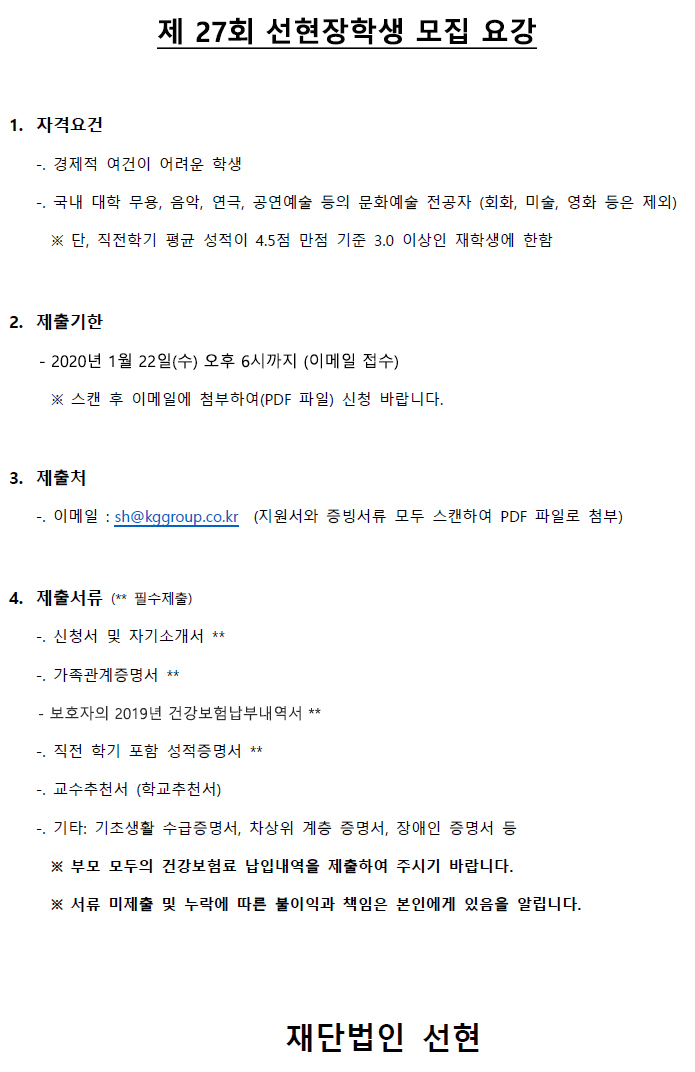 제 27회 선현장학생 모집 요강

1. 자격요건

-. 경제적 여건이 어려운 학생

-. 국내 대학 무용, 음악, 연극, 공연예술 등의 문화예술 전공자 (회화, 미술, 영화 등은 제외)

※ 단, 직전학기 평균 성적이 4.5점 만점 기준 3.0 이상인 재학생에 한함

2. 제출기한

- 2020년 1월 22일(수) 오후 6시까지 (이메일 접수)

※ 스캔 후 이메일에 첨부하여(PDF 파일) 신청 바랍니다.

3. 제출처

-. 이메일 : sh@kggroup.co.kr (지원서와 증빙서류 모두 스캔하여 PDF 파일로 첨부)

4. 제출서류 (** 필수제출)

-. 신청서 및 자기소개서 **

-. 가족관계증명서 **

- 보호자의 2019년 건강보험납부내역서 **

-. 직전 학기 포함 성적증명서 **

-. 교수추천서 (학교추천서)

-. 기타: 기초생활 수급증명서, 차상위 계층 증명서, 장애인 증명서 등

※ 부모 모두의 건강보험료 납입내역을 제출하여 주시기 바랍니다.

※ 서류 미제출 및 누락에 따른 불이익과 책임은 본인에게 있음을 알립니다.

재단법인 선현